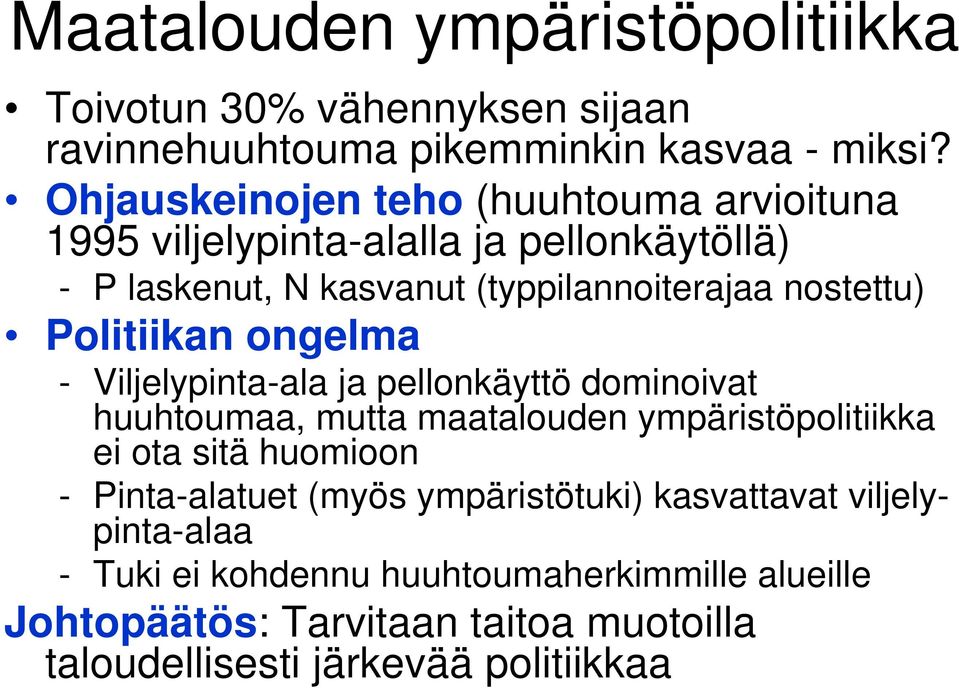 Maatalouden ympäristöpolitiikka

• Toivotun 30% vähennyksen sijaan ravinnehuuhtouma pikemminkin kasvaa - miksi?

• Ohjauskeinojen teho (huuhtouma arvioituna 1995 viljelypinta-alalla ja pellonkäytöllä)
- P laskenut, N kasvanut (typpilannoiterajaa nostettu)

• Politiikan ongelma
- Viljelypinta-ala ja pellonkäyttö dominoivat huuhtoumaa, mutta maatalouden ympäristöpolitiikka ei ota sitä huomioon
- Pinta-alatuet (myös ympäristötuki) kasvattavat viljelypinta-alaa
- Tuki ei kohdennu huuhtoumaherkimmille alueille

Johtopäätös: Tarvitaan taitoa muotoilla taloudellisesti järkevää politiikkaa